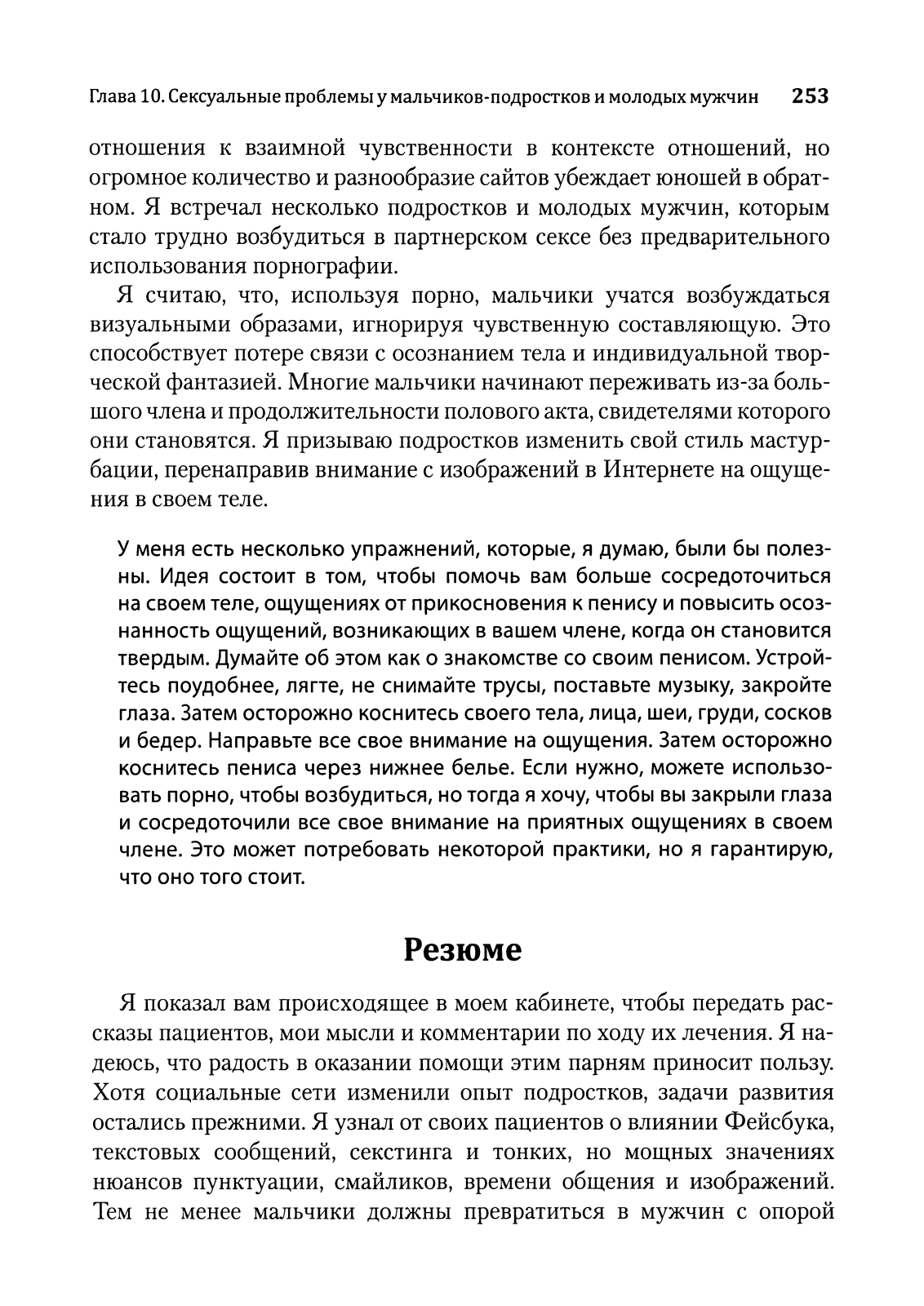 Глава 10. Сексуальные проблемы у мальчиков-подростков и молодых мужчин 253

отношения к взаимной чувственности в контексте отношений, но огромное количество и разнообразие сайтов убеждает юношей в обратном. Я встречал несколько подростков и молодых мужчин, которым стало трудно возбудиться в партнерском сексе без предварительного использования порнографии.

Я считаю, что, используя порно, мальчики учатся возбуждаться визуальными образами, игнорируя чувственную составляющую. Это способствует потере связи с осознанием тела и индивидуальной творческой фантазией. Многие мальчики начинают переживать из-за большого члена и продолжительности полового акта, свидетелями которого они становятся. Я призываю подростков изменить свой стиль мастурбации, перенаправив внимание с изображений в Интернете на ощущения в своем теле.

У меня есть несколько упражнений, которые, я думаю, были бы полезны. Идея состоит в том, чтобы помочь вам больше сосредоточиться на своем теле, ощущениях от прикосновения к пенису и повысить осознанность ощущений, возникающих в вашем члене, когда он становится твердым. Думайте об этом как о знакомстве со своим пенисом. Устройтесь поудобнее, лягте, не снимайте трусы, поставьте музыку, закройте глаза. Затем осторожно коснитесь своего тела, лица, шеи, груди, сосков и бедер. Направьте все свое внимание на ощущения. Затем осторожно коснитесь пениса через нижнее белье. Если нужно, можете использовать порно, чтобы возбудиться, но тогда я хочу, чтобы вы закрыли глаза и сосредоточили все свое внимание на приятных ощущениях в своем члене. Это может потребовать некоторой практики, но я гарантирую, что оно того стоит.

Резюме

Я показал вам происходящее в моем кабинете, чтобы передать рассказы пациентов, мои мысли и комментарии по ходу их лечения. Я надеюсь, что радость в оказании помощи этим парням приносит пользу. Хотя социальные сети изменили опыт подростков, задачи развития остались прежними. Я узнал от своих пациентов о влиянии Фейсбука, текстовых сообщений, секстинга и тонких, но мощных значениях нюансов пунктуации, смайликов, времени общения и изображений. Тем не менее мальчики должны превратиться в мужчин с опорой